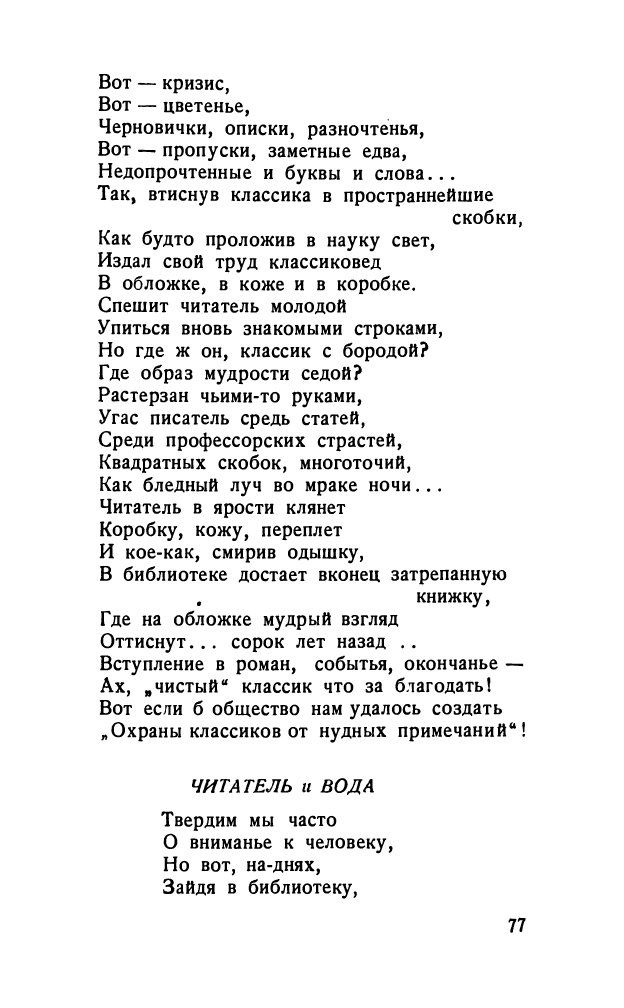 Вот — кризис,
Вот — цветенье,
Черновички, описки, разночтенья,
Вот — пропуски, заметные едва,
Недопрочтенные и буквы и слова...
Так, втиснув классика в пространнейшие скобки,
Как будто проложив в науку свет,
Издал свой труд классиковед
В обложке, в коже и в коробке.
Спешит читатель молодой
Упиться вновь знакомыми строками,
Но где ж он, классик с бородой?
Где образ мудрости седой?
Растерзан чьими-то руками,
Угас писатель средь статей,
Среди профессорских страстей,
Квадратных скобок, многоточий,
Как бледный луч во мраке ночи...
Читатель в ярости клянет
Коробку, кожу, переплет
И кое-как, смирив одышку,
В библиотеке достает вконец затрепанную книжку,
Где на обложке мудрый взгляд
Оттиснут... сорок лет назад ..
Вступление в роман, событья, окончанье —
Ах, „чистый“ классик что за благодать!
Вот если б общество нам удалось создать
„Охраны классиков от нудных примечаний“!

ЧИТАТЕЛЬ и ВОДА

Твердим мы часто
О вниманье к человеку,
Но вот, на-днях,
Зайдя в библиотеку,

77